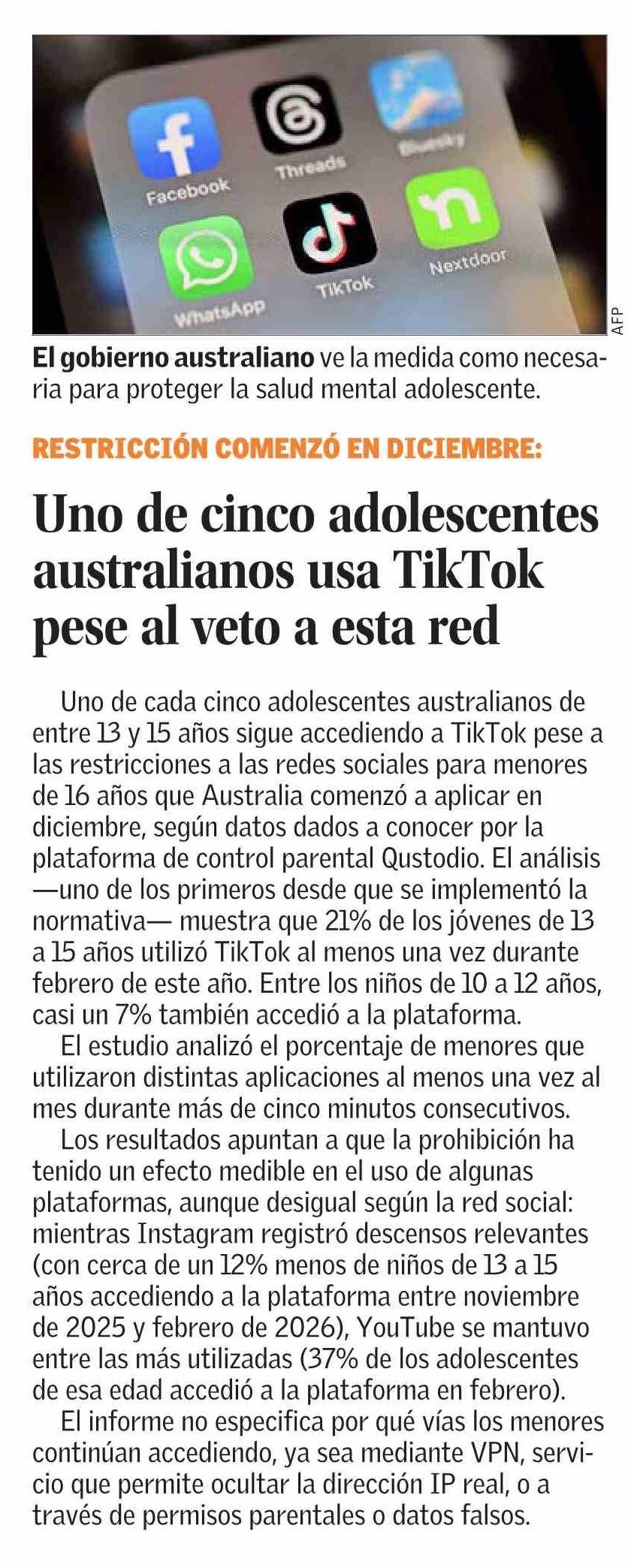 Facebook
Threads
Bluesky
WhatsApp
TikTok
Nextdoor

AFP

El gobierno australiano ve la medida como necesaria para proteger la salud mental adolescente.

RESTRICCIÓN COMENZÓ EN DICIEMBRE:

Uno de cinco adolescentes australianos usa TikTok pese al veto a esta red

Uno de cada cinco adolescentes australianos de entre 13 y 15 años sigue accediendo a TikTok pese a las restricciones a las redes sociales para menores de 16 años que Australia comenzó a aplicar en diciembre, según datos dados a conocer por la plataforma de control parental Qustodio. El análisis —uno de los primeros desde que se implementó la normativa— muestra que 21% de los jóvenes de 13 a 15 años utilizó TikTok al menos una vez durante febrero de este año. Entre los niños de 10 a 12 años, casi un 7% también accedió a la plataforma.

El estudio analizó el porcentaje de menores que utilizaron distintas aplicaciones al menos una vez al mes durante más de cinco minutos consecutivos.

Los resultados apuntan a que la prohibición ha tenido un efecto medible en el uso de algunas plataformas, aunque desigual según la red social: mientras Instagram registró descensos relevantes (con cerca de un 12% menos de niños de 13 a 15 años accediendo a la plataforma entre noviembre de 2025 y febrero de 2026), YouTube se mantuvo entre las más utilizadas (37% de los adolescentes de esa edad accedió a la plataforma en febrero).

El informe no especifica por qué vías los menores continúan accediendo, ya sea mediante VPN, servicio que permite ocultar la dirección IP real, o a través de permisos parentales o datos falsos.